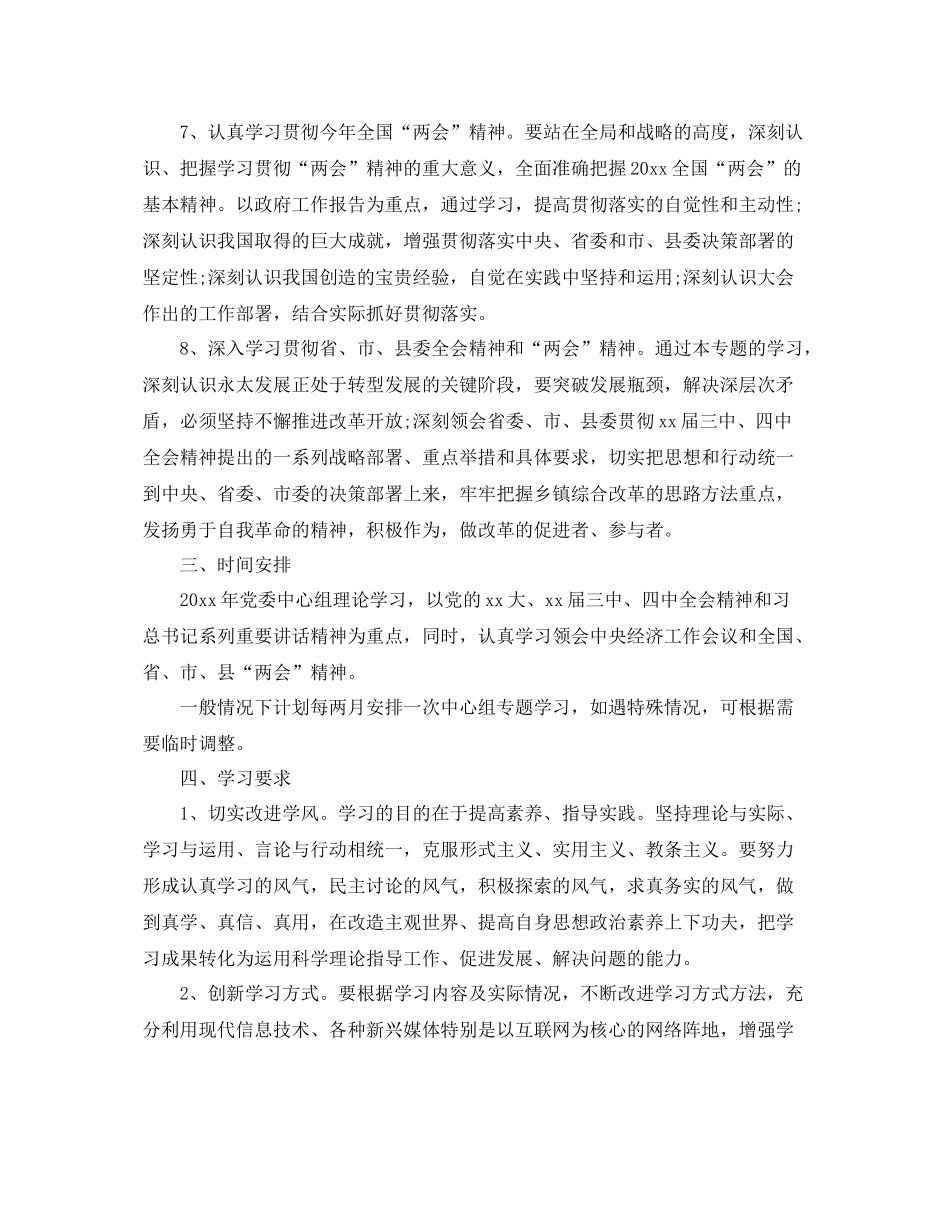 7、认真学习贯彻今年全国“两会”精神。要站在全局和战略的高度，深刻认识、把握学习贯彻“两会”精神的重大意义，全面准确把握20xx全国“两会”的基本精神。以政府工作报告为重点，通过学习，提高贯彻落实的自觉性和主动性;深刻认识我国取得的巨大成就，增强贯彻落实中央、省委和市、县委决策部署的坚定性;深刻认识我国创造的宝贵经验，自觉在实践中坚持和运用;深刻认识大会作出的工作部署，结合实际抓好贯彻落实。

8、深入学习贯彻省、市、县委全会精神和“两会”精神。通过本专题的学习，深刻认识永太发展正处于转型发展的关键阶段，要突破发展瓶颈，解决深层次矛盾，必须坚持不懈推进改革开放;深刻领会省委、市、县委贯彻xx届三中、四中全会精神提出的一系列战略部署、重点举措和具体要求，切实把思想和行动统一到中央、省委、市委的决策部署上来，牢牢把握乡镇综合改革的思路方法重点，发扬勇于自我革命的精神，积极作为，做改革的促进者、参与者。

三、时间安排

20xx年党委中心组理论学习，以党的xx大、xx届三中、四中全会精神和习总书记系列重要讲话精神为重点，同时，认真学习领会中央经济工作会议和全国、省、市、县“两会”精神。

一般情况下计划每两月安排一次中心组专题学习，如遇特殊情况，可根据需要临时调整。

四、学习要求

1、切实改进学风。学习的目的在于提高素养、指导实践。坚持理论与实际、学习与运用、言论与行动相统一，克服形式主义、实用主义、教条主义。要努力形成认真学习的风气，民主讨论的风气，积极探索的风气，求真务实的风气，做到真学、真信、真用，在改造主观世界、提高自身思想政治素养上下功夫，把学习成果转化为运用科学理论指导工作、促进发展、解决问题的能力。

2、创新学习方式。要根据学习内容及实际情况，不断改进学习方式方法，充分利用现代信息技术、各种新兴媒体特别是以互联网为核心的网络阵地，增强学